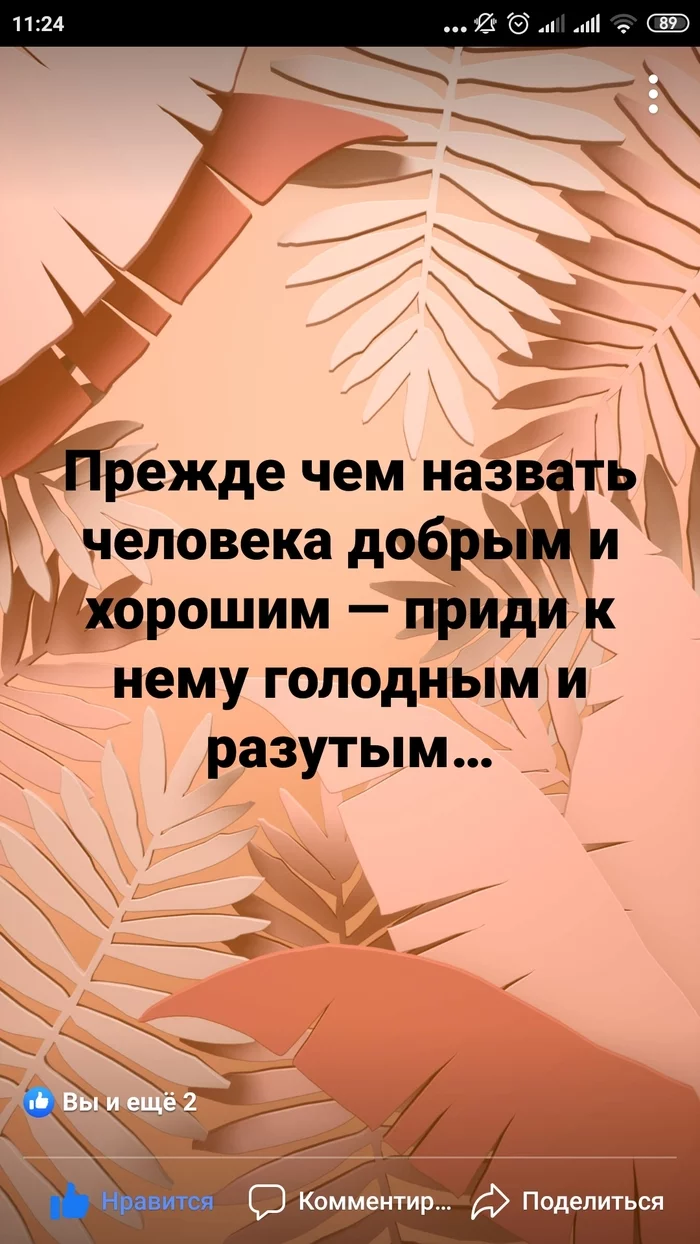 11:24

89

Прежде чем назвать человека добрым и хорошим — приди к нему голодным и разутым...

Вы и ещё 2

Нравится

Комментир...

Поделиться